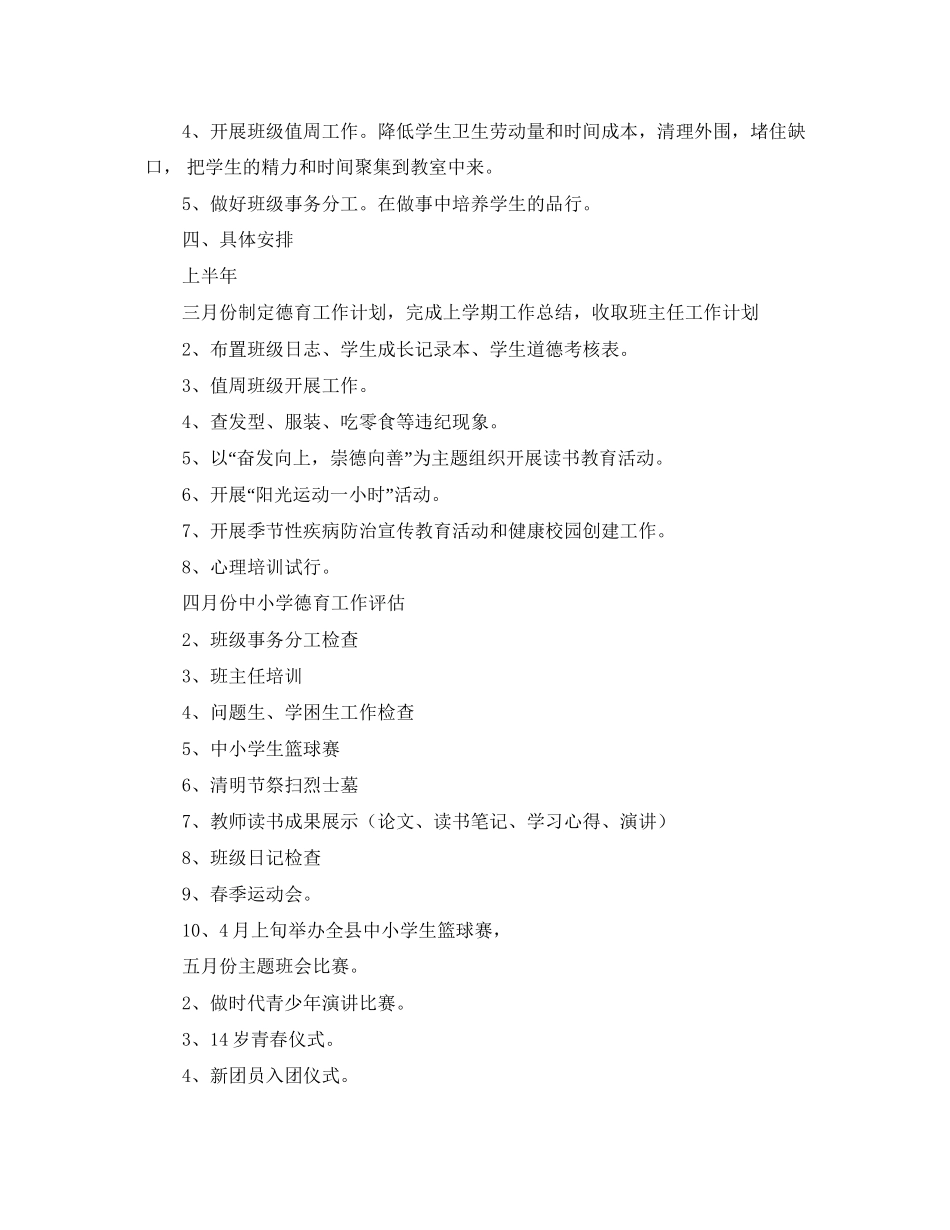 4、开展班级值周工作。降低学生卫生劳动量和时间成本，清理外围，堵住缺口， 把学生的精力和时间聚集到教室中来。

5、做好班级事务分工。在做事中培养学生的品行。

四、具体安排

上半年

三月份制定德育工作计划，完成上学期工作总结，收取班主任工作计划

2、布置班级日志、学生成长记录本、学生道德考核表。

3、值周班级开展工作。

4、查发型、服装、吃零食等违纪现象。

5、以“奋发向上，崇德向善”为主题组织开展读书教育活动。

6、开展“阳光运动一小时”活动。

7、开展季节性疾病防治宣传教育活动和健康校园创建工作。

8、心理培训试行。

四月份中小学德育工作评估

2、班级事务分工检查

3、班主任培训

4、问题生、学困生工作检查

5、中小学生篮球赛

6、清明节祭扫烈士墓

7、教师读书成果展示（论文、读书笔记、学习心得、演讲）

8、班级日记检查

9、春季运动会。

10、4月上旬举办全县中小学生篮球赛，

五月份主题班会比赛。

2、做时代青少年演讲比赛。

3、14岁青春仪式。

4、新团员入团仪式。